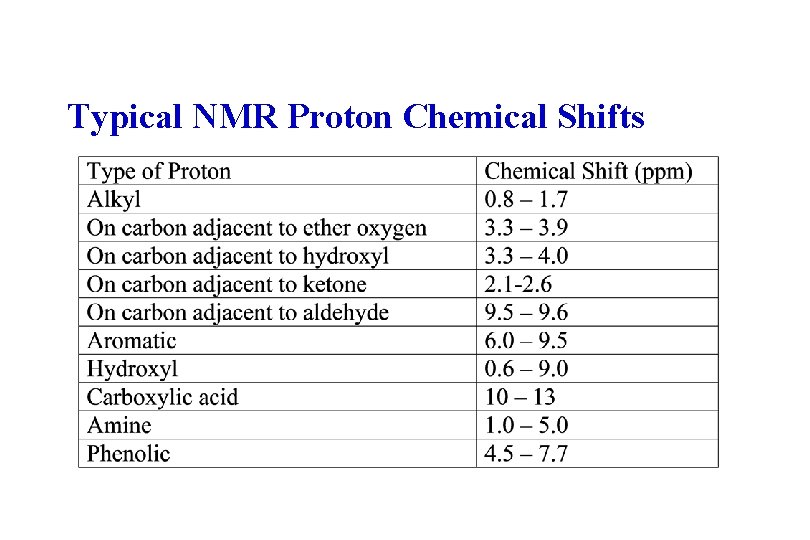 Typical NMR Proton Chemical Shifts

| Type of Proton | Chemical Shift (ppm) |
|---|---|
| Alkyl | 0.8 – 1.7 |
| On carbon adjacent to ether oxygen | 3.3 – 3.9 |
| On carbon adjacent to hydroxyl | 3.3 – 4.0 |
| On carbon adjacent to ketone | 2.1-2.6 |
| On carbon adjacent to aldehyde | 9.5 – 9.6 |
| Aromatic | 6.0 – 9.5 |
| Hydroxyl | 0.6 – 9.0 |
| Carboxylic acid | 10 – 13 |
| Amine | 1.0 – 5.0 |
| Phenolic | 4.5 – 7.7 |